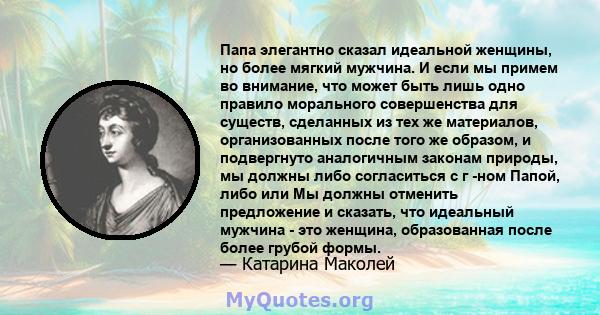 Папа элегантно сказал идеальной женщины, но более мягкий мужчина. И если мы примем во внимание, что может быть лишь одно правило морального совершенства для существ, сделанных из тех же материалов, организованных после того же образом, и подвергнуто аналогичным законам природы, мы должны либо согласиться с г -ном Папой, либо или Мы должны отменить предложение и сказать, что идеальный мужчина - это женщина, образованная после более грубой формы.
— Катарина Маколей

MyQuotes.org